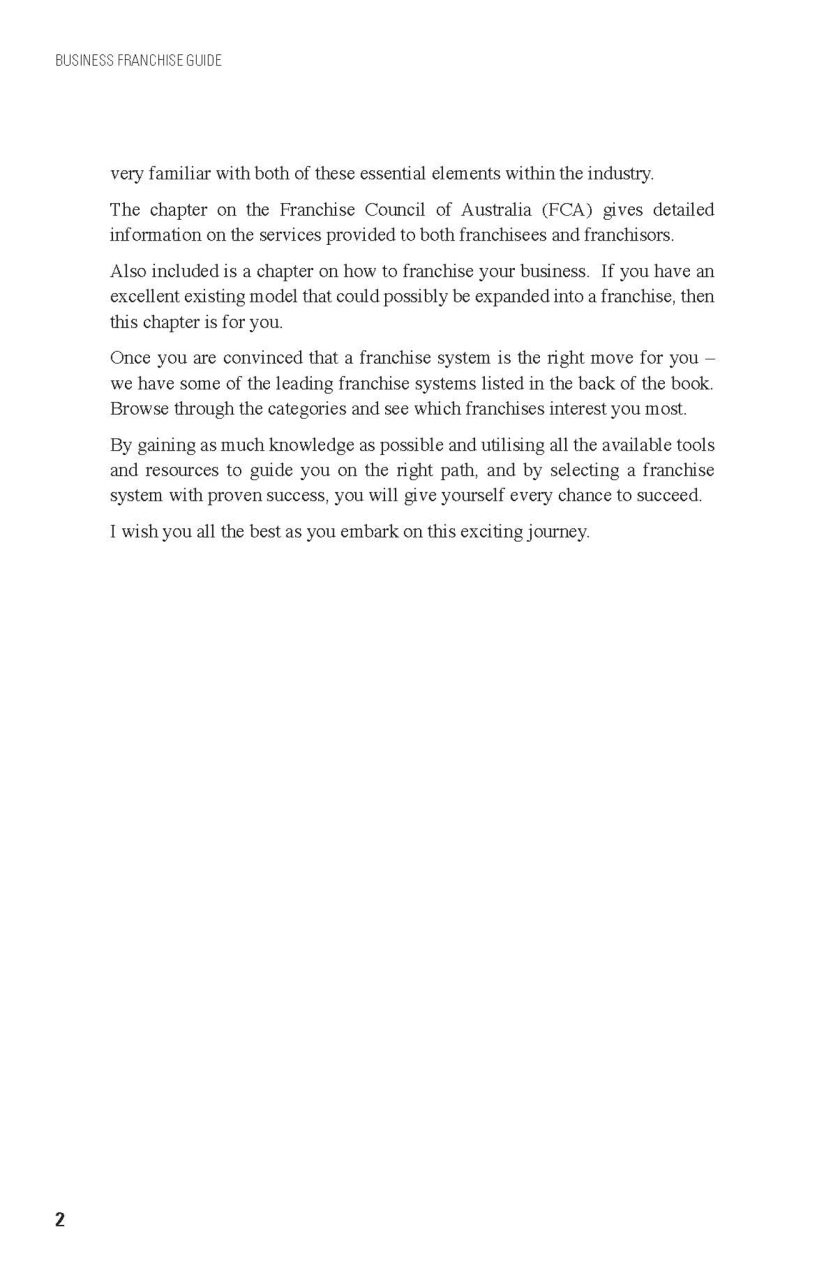 BUSINESS FRANCHISE GUIDE

very familiar with both of these essential elements within the industry.

The chapter on the Franchise Council of Australia (FCA) gives detailed information on the services provided to both franchisees and franchisors.

Also included is a chapter on how to franchise your business. If you have an excellent existing model that could possibly be expanded into a franchise, then this chapter is for you.

Once you are convinced that a franchise system is the right move for you – we have some of the leading franchise systems listed in the back of the book. Browse through the categories and see which franchises interest you most.

By gaining as much knowledge as possible and utilising all the available tools and resources to guide you on the right path, and by selecting a franchise system with proven success, you will give yourself every chance to succeed.

I wish you all the best as you embark on this exciting journey.

2